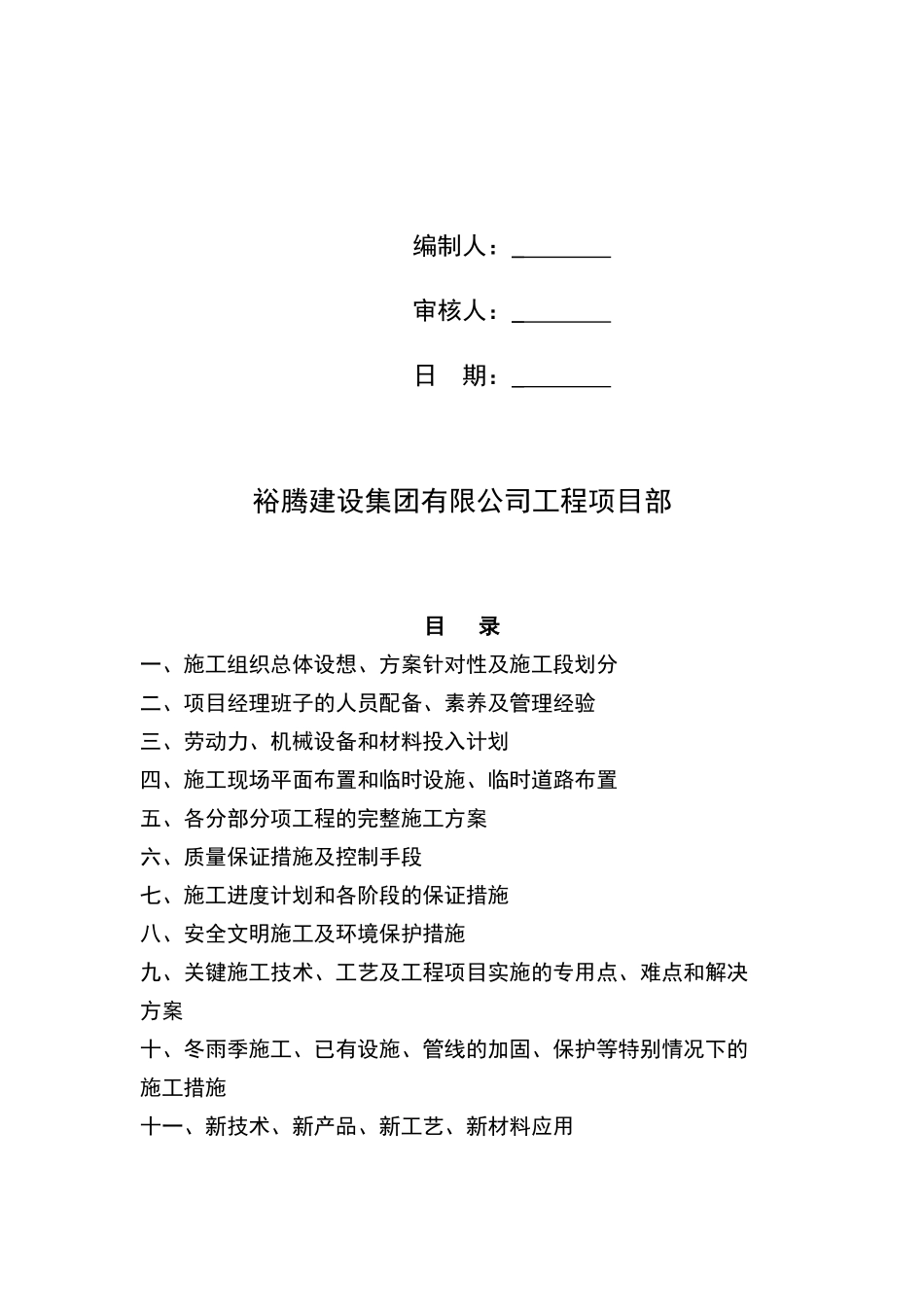 编制人：________

审核人：________

日　期：________

裕腾建设集团有限公司工程项目部

目　录

一、施工组织总体设想、方案针对性及施工段划分

二、项目经理班子的人员配备、素养及管理经验

三、劳动力、机械设备和材料投入计划

四、施工现场平面布置和临时设施、临时道路布置

五、各分部分项工程的完整施工方案

六、质量保证措施及控制手段

七、施工进度计划和各阶段的保证措施

八、安全文明施工及环境保护措施

九、关键施工技术、工艺及工程项目实施的专用点、难点和解决方案

十、冬雨季施工、已有设施、管线的加固、保护等特别情况下的施工措施

十一、新技术、新产品、新工艺、新材料应用